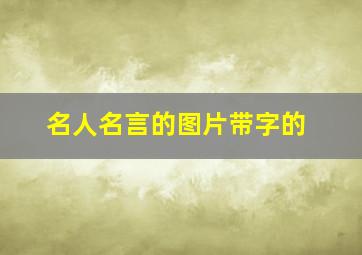 名人名言的图片带字的